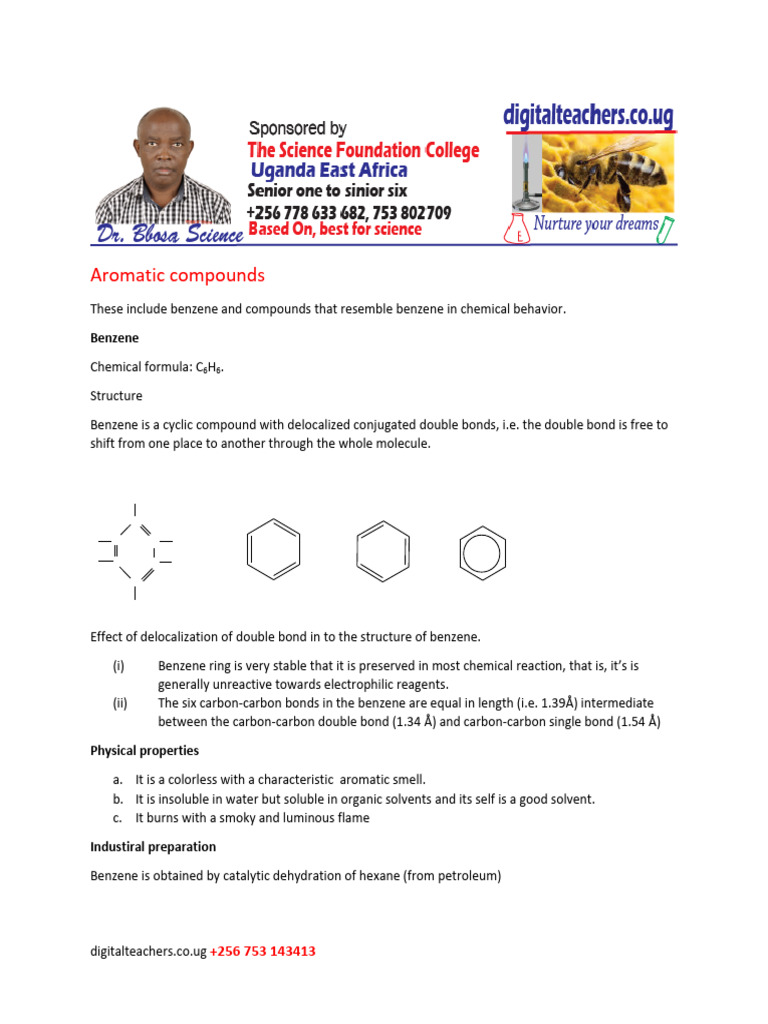 Sponsored by
The Science Foundation College
Uganda East Africa
Senior one to sinior six
+256 778 633 682, 753 802709
Dr. Bbosa Science Based On, best for science

digitalteachers.co.ug
Nurture your dreams

Aromatic compounds

These include benzene and compounds that resemble benzene in chemical behavior.

Benzene

Chemical formula: $C_6H_6$.

Structure

Benzene is a cyclic compound with delocalized conjugated double bonds, i.e. the double bond is free to shift from one place to another through the whole molecule.

Effect of delocalization of double bond in to the structure of benzene.

(i) Benzene ring is very stable that it is preserved in most chemical reaction, that is, it's is generally unreactive towards electrophilic reagents.
(ii) The six carbon-carbon bonds in the benzene are equal in length (i.e. 1.39Å) intermediate between the carbon-carbon double bond (1.34 Å) and carbon-carbon single bond (1.54 Å)

Physical properties

a. It is a colorless with a characteristic aromatic smell.
b. It is insoluble in water but soluble in organic solvents and its self is a good solvent.
c. It burns with a smoky and luminous flame

Industrial preparation

Benzene is obtained by catalytic dehydration of hexane (from petroleum)

digitalteachers.co.ug +256 753 143413